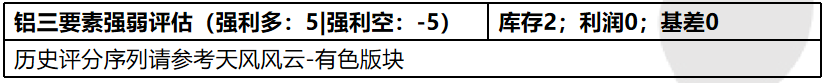 | 铝三要素强弱评估（强利多：5\|强利空：-5） | 库存2；利润0；基差0 |
|---|---|
| 历史评分序列请参考天风风云-有色版块 | |